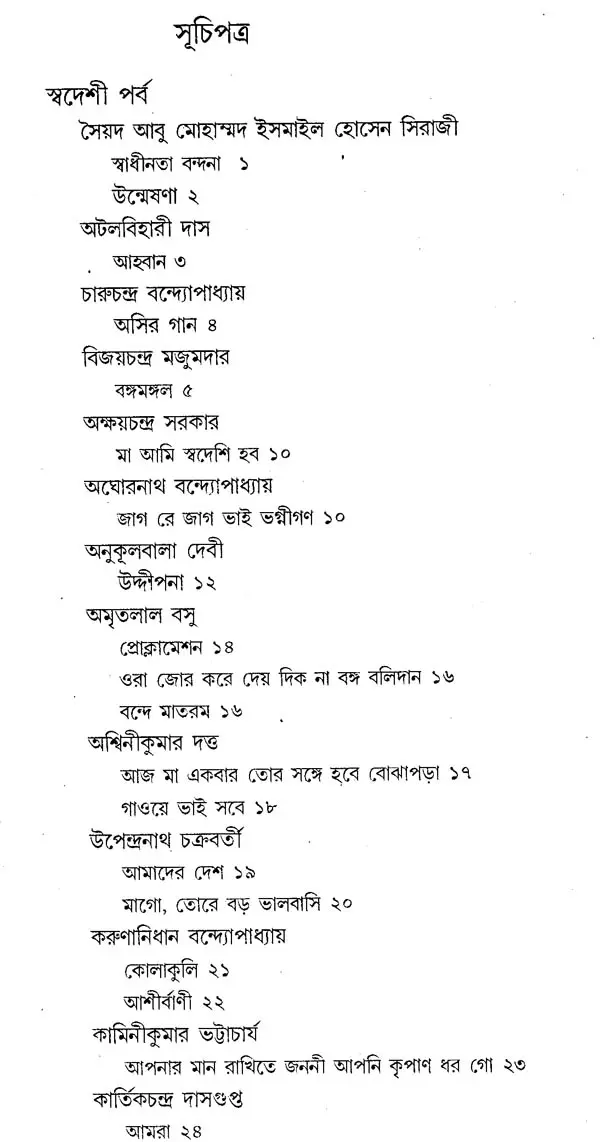 সূচিপত্র

স্বদেশী পর্ব

সৈয়দ আবু মোহাম্মদ ইসমাইল হোসেন সিরাজী

স্বাধীনতা বন্দনা ১

উন্মেষণা ২

অটলবিহারী দাস

আহ্বান ৩

চারুচন্দ্র বন্দ্যোপাধ্যায়

অসির গান ৪

বিজয়চন্দ্র মজুমদার

বঙ্গমঙ্গল ৫

অক্ষয়চন্দ্র সরকার

মা আমি স্বদেশি হব ১০

অঘোরনাথ বন্দ্যোপাধ্যায়

জাগ রে জাগ ভাই ভগ্নীগণ ১০

অনুকূলবালা দেবী

উদ্দীপনা ১২

অমৃতলাল বসু

প্রোক্লামেশন ১৪

ওরা জোর করে দেয় দিক না বঙ্গ বলিদান ১৬

বন্দে মাতরম ১৬

অশ্বিনীকুমার দত্ত

আজ মা একবার তোর সঙ্গে হবে বোঝাপড়া ১৭

গাওয়ে ভাই সবে ১৮

উপেন্দ্রনাথ চক্রবর্তী

আমাদের দেশ ১৯

মাগো, তোরে বড় ভালবাসি ২০

করুণানিধান বন্দ্যোপাধ্যায়

কোলাকুলি ২১

আশীর্বাণী ২২

কামিনীকুমার ভট্টাচার্য

আপনার মান রাখিতে জননী আপনি কৃপাণ ধর গো ২৩

কার্তিকচন্দ্র দাসগুপ্ত

আমরা ২৪